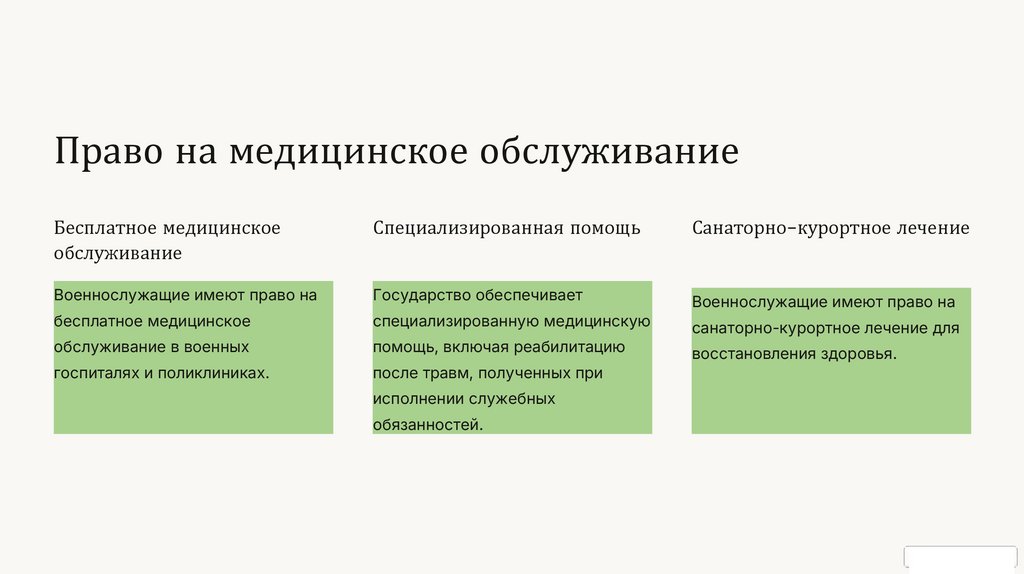 Право на медицинское обслуживание

Бесплатное медицинское обслуживание

Военнослужащие имеют право на бесплатное медицинское обслуживание в военных госпиталях и поликлиниках.

Специализированная помощь

Государство обеспечивает специализированную медицинскую помощь, включая реабилитацию после травм, полученных при исполнении служебных обязанностей.

Санаторно-курортное лечение

Военнослужащие имеют право на санаторно-курортное лечение для восстановления здоровья.